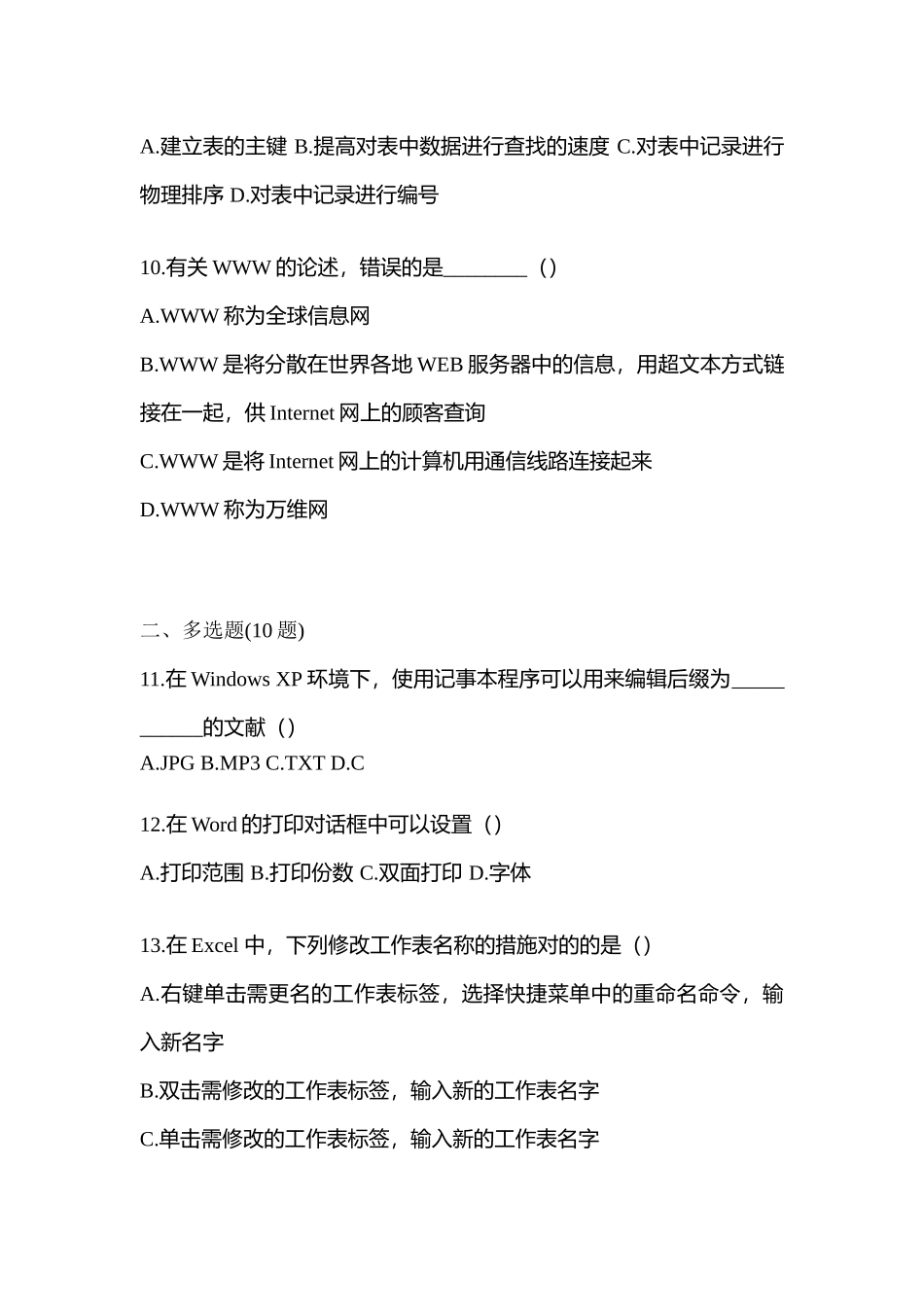 A.建立表的主键 B.提高对表中数据进行查找的速度 C.对表中记录进行物理排序 D.对表中记录进行编号

10.有关 WWW 的论述，错误的是________（）

A.WWW 称为全球信息网

B.WWW 是将分散在世界各地 WEB 服务器中的信息，用超文本方式链接在一起，供 Internet 网上的顾客查询

C.WWW 是将 Internet 网上的计算机用通信线路连接起来

D.WWW 称为万维网

二、多选题(10 题)

11.在 Windows XP 环境下，使用记事本程序可以用来编辑后缀为___________的文献（）

A.JPG B.MP3 C.TXT D.C

12.在 Word 的打印对话框中可以设置（）

A.打印范围 B.打印份数 C.双面打印 D.字体

13.在 Excel 中，下列修改工作表名称的措施对的的是（）

A.右键单击需更名的工作表标签，选择快捷菜单中的重命名命令，输入新名字

B.双击需修改的工作表标签，输入新的工作表名字

C.单击需修改的工作表标签，输入新的工作表名字